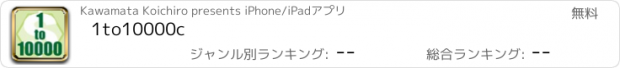 1
to
10000

Kawamata Koichiro presents iPhone/iPadアプリ

無料

1to10000c

ジャンル別ランキング: --

総合ランキング: --